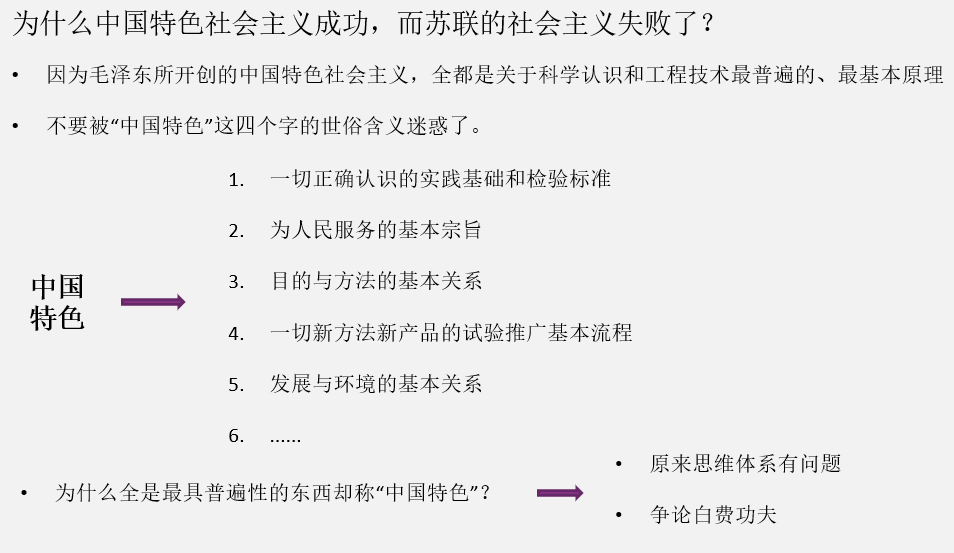 为什么中国特色社会主义成功，而苏联的社会主义失败了？

• 因为毛泽东所开创的中国特色社会主义，全都是关于科学认识和工程技术最普遍的、最基本原理

• 不要被“中国特色”这四个字的世俗含义迷惑了。

中国特色

1. 一切正确认识的实践基础和检验标准

2. 为人民服务的基本宗旨

3. 目的与方法的基本关系

4. 一切新方法新产品的试验推广基本流程

5. 发展与环境的基本关系

6. ......

• 为什么全是最具普遍性的东西却称“中国特色”？

• 原来思维体系有问题

• 争论白费功夫